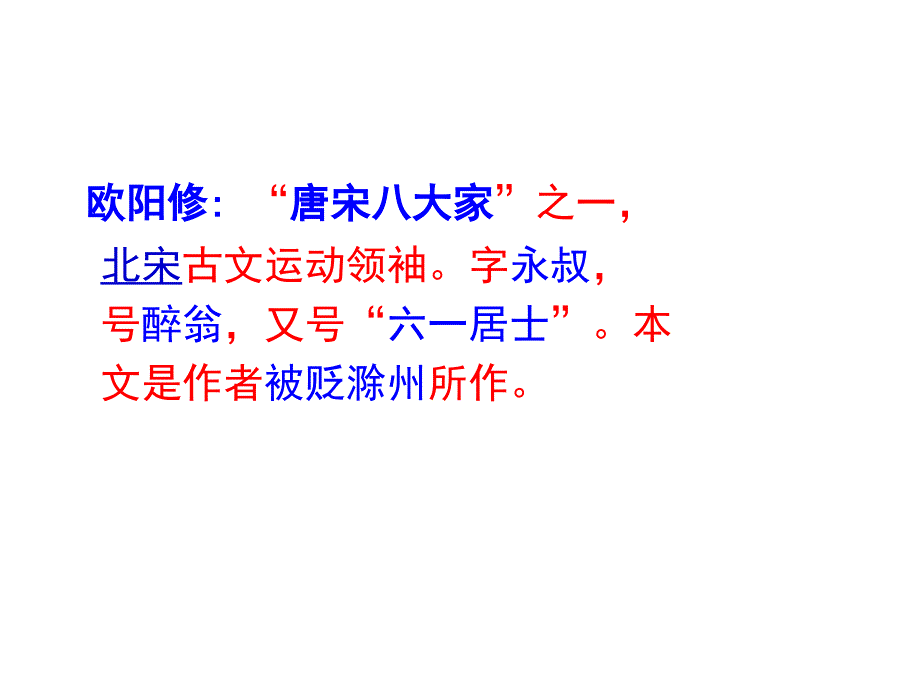 欧阳修：“唐宋八大家”之一，北宋古文运动领袖。字永叔，号醉翁，又号“六一居士”。本文是作者被贬滁州所作。